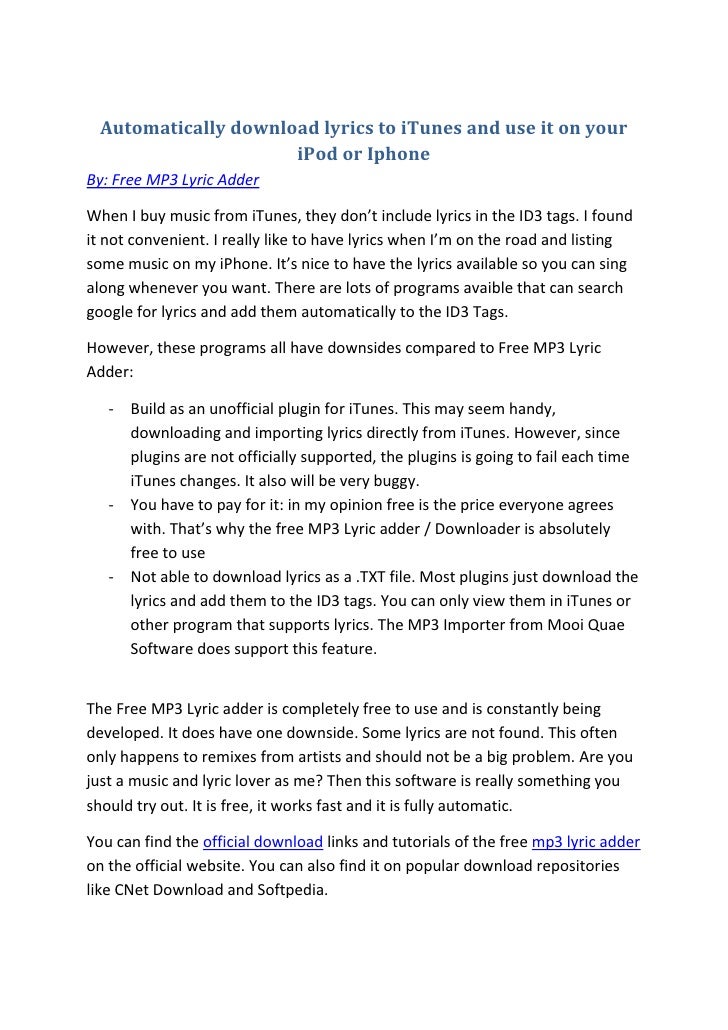 Automatically download lyrics to iTunes and use it on your iPod or Iphone

By: Free MP3 Lyric Adder

When I buy music from iTunes, they don't include lyrics in the ID3 tags. I found it not convenient. I really like to have lyrics when I'm on the road and listing some music on my iPhone. It's nice to have the lyrics available so you can sing along whenever you want. There are lots of programs avaible that can search google for lyrics and add them automatically to the ID3 Tags.

However, these programs all have downsides compared to Free MP3 Lyric Adder:

- Build as an unofficial plugin for iTunes. This may seem handy, downloading and importing lyrics directly from iTunes. However, since plugins are not officially supported, the plugins is going to fail each time iTunes changes. It also will be very buggy.
- You have to pay for it: in my opinion free is the price everyone agrees with. That's why the free MP3 Lyric adder / Downloader is absolutely free to use
- Not able to download lyrics as a .TXT file. Most plugins just download the lyrics and add them to the ID3 tags. You can only view them in iTunes or other program that supports lyrics. The MP3 Importer from Mooi Quae Software does support this feature.

The Free MP3 Lyric adder is completely free to use and is constantly being developed. It does have one downside. Some lyrics are not found. This often only happens to remixes from artists and should not be a big problem. Are you just a music and lyric lover as me? Then this software is really something you should try out. It is free, it works fast and it is fully automatic.

You can find the official download links and tutorials of the free mp3 lyric adder on the official website. You can also find it on popular download repositories like CNet Download and Softpedia.